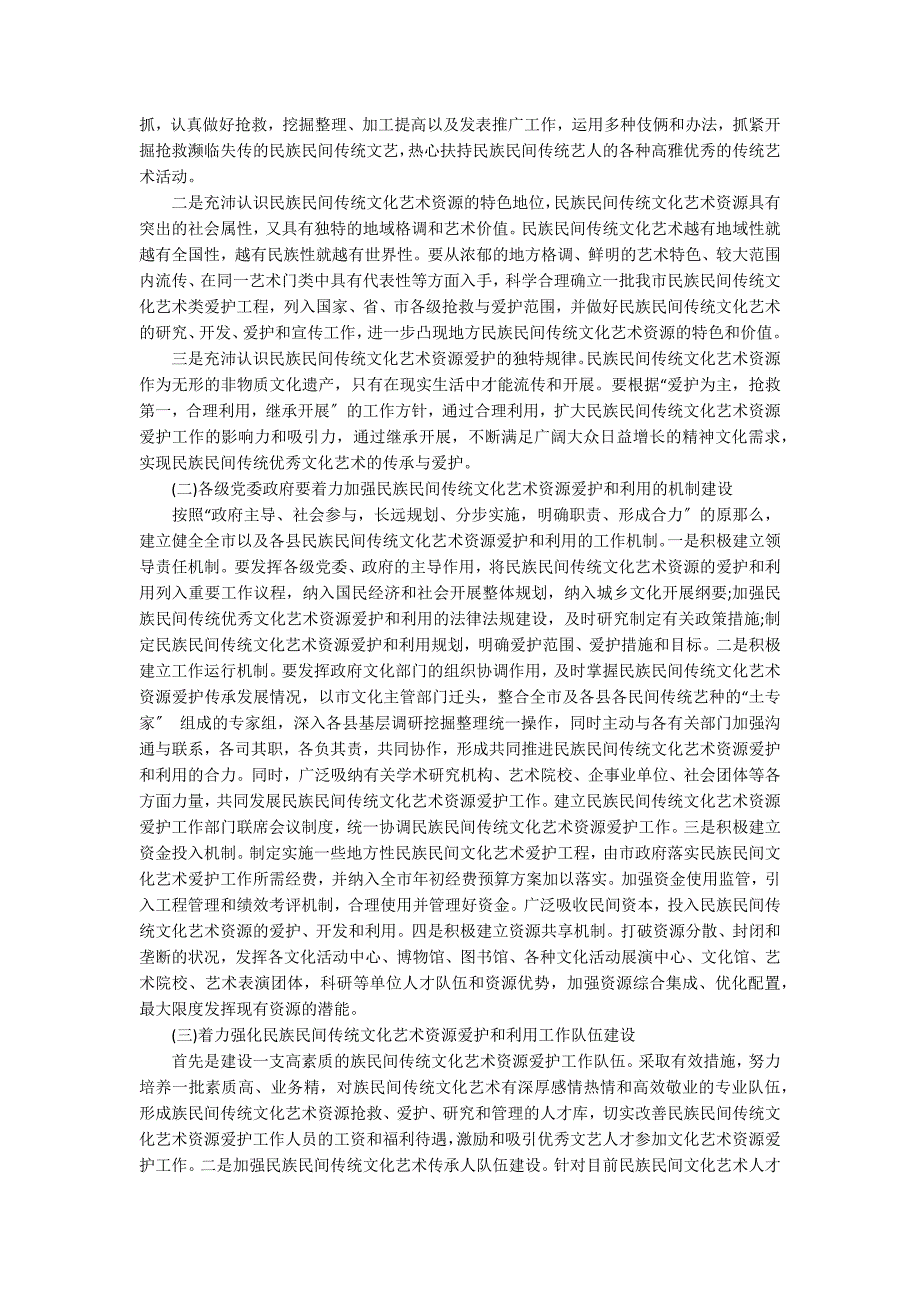 抓，认真做好抢救，挖掘整理、加工提高以及发表推广工作，运用多种伎俩和办法，抓紧开掘抢救濒临失传的民族民间传统文艺，热心扶持民族民间传统艺人的各种高雅优秀的传统艺术活动。

二是充沛认识民族民间传统文化艺术资源的特色地位，民族民间传统文化艺术资源具有突出的社会属性，又具有独特的地域格调和艺术价值。民族民间传统文化艺术越有地域性就越有全国性，越有民族性就越有世界性。要从浓郁的地方格调、鲜明的艺术特色、较大范围内流传、在同一艺术门类中具有代表性等方面入手，科学合理确立一批我市民族民间传统文化艺术类爱护工程，列入国家、省、市各级抢救与爱护范围，并做好民族民间传统文化艺术的研究、开发、爱护和宣传工作，进一步凸现地方民族民间传统文化艺术资源的特色和价值。

三是充沛认识民族民间传统文化艺术资源爱护的独特规律。民族民间传统文化艺术资源作为无形的非物质文化遗产，只有在现实生活中才能流传和开展。要根据“爱护为主，抢救第一，合理利用，继承开展〞的工作方针，通过合理利用，扩大民族民间传统文化艺术资源爱护工作的影响力和吸引力，通过继承开展，不断满足广阔大众日益增长的精神文化需求，实现民族民间传统优秀文化艺术的传承与爱护。

(二)各级党委政府要着力加强民族民间传统文化艺术资源爱护和利用的机制建设

按照“政府主导、社会参与，长远规划、分步实施，明确职责、形成合力〞的原那么，建立健全全市以及各县民族民间传统文化艺术资源爱护和利用的工作机制。一是积极建立领导责任机制。要发挥各级党委、政府的主导作用，将民族民间传统文化艺术资源的爱护和利用列入重要工作议程，纳入国民经济和社会开展整体规划，纳入城乡文化开展纲要;加强民族民间传统优秀文化艺术资源爱护和利用的法律法规建设，及时研究制定有关政策措施;制定民族民间传统文化艺术资源爱护和利用规划，明确爱护范围、爱护措施和目标。二是积极建立工作运行机制。要发挥政府文化部门的组织协调作用，及时掌握民族民间传统文化艺术资源爱护传承发展情况，以市文化主管部门迁头，整合全市及各县各民间传统艺种的“土专家〞 组成的专家组，深入各县基层调研挖掘整理统一操作，同时主动与各有关部门加强沟通与联系，各司其职，各负其责，共同协作，形成共同推进民族民间传统文化艺术资源爱护和利用的合力。同时，广泛吸纳有关学术研究机构、艺术院校、企事业单位、社会团体等各方面力量，共同发展民族民间传统文化艺术资源爱护工作。建立民族民间传统文化艺术资源爱护工作部门联席会议制度，统一协调民族民间传统文化艺术资源爱护工作。三是积极建立资金投入机制。制定实施一些地方性民族民间文化艺术爱护工程，由市政府落实民族民间文化艺术爱护工作所需经费，并纳入全市年初经费预算方案加以落实。加强资金使用监管，引入工程管理和绩效考评机制，合理使用并管理好资金。广泛吸收民间资本，投入民族民间传统文化艺术资源的爱护、开发和利用。四是积极建立资源共享机制。打破资源分散、封闭和垄断的状况，发挥各文化活动中心、博物馆、图书馆、各种文化活动展演中心、文化馆、艺术院校、艺术表演团体，科研等单位人才队伍和资源优势，加强资源综合集成、优化配置，最大限度发挥现有资源的潜能。

(三)着力强化民族民间传统文化艺术资源爱护和利用工作队伍建设

首先是建设一支高素质的族民间传统文化艺术资源爱护工作队伍。采取有效措施，努力培养一批素质高、业务精，对族民间传统文化艺术有深厚感情热情和高效敬业的专业队伍，形成族民间传统文化艺术资源抢救、爱护、研究和管理的人才库，切实改善民族民间传统文化艺术资源爱护工作人员的工资和福利待遇，激励和吸引优秀文艺人才参加文化艺术资源爱护工作。二是加强民族民间传统文化艺术传承人队伍建设。针对目前民族民间文化艺术人才